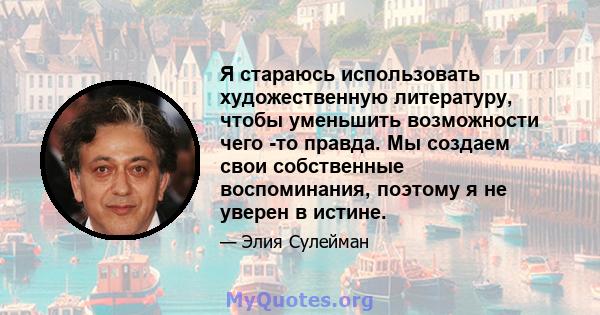 Я стараюсь использовать художественную литературу, чтобы уменьшить возможности чего -то правда. Мы создаем свои собственные воспоминания, поэтому я не уверен в истине.

— Элия Сулейман

MyQuotes.org